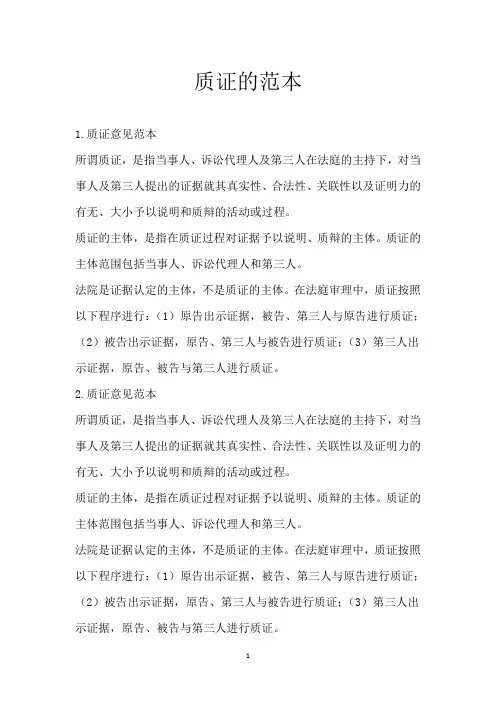 质证的范本

1.质证意见范本

所谓质证，是指当事人、诉讼代理人及第三人在法庭的主持下，对当事人及第三人提出的证据就其真实性、合法性、关联性以及证明力的有无、大小予以说明和质辩的活动或过程。

质证的主体，是指在质证过程对证据予以说明、质辩的主体。质证的主体范围包括当事人、诉讼代理人和第三人。

法院是证据认定的主体，不是质证的主体。在法庭审理中，质证按照以下程序进行：（1）原告出示证据，被告、第三人与原告进行质证；（2）被告出示证据，原告、第三人与被告进行质证；（3）第三人出示证据，原告、被告与第三人进行质证。

2.质证意见范本

所谓质证，是指当事人、诉讼代理人及第三人在法庭的主持下，对当事人及第三人提出的证据就其真实性、合法性、关联性以及证明力的有无、大小予以说明和质辩的活动或过程。

质证的主体，是指在质证过程对证据予以说明、质辩的主体。质证的主体范围包括当事人、诉讼代理人和第三人。

法院是证据认定的主体，不是质证的主体。在法庭审理中，质证按照以下程序进行：（1）原告出示证据，被告、第三人与原告进行质证；（2）被告出示证据，原告、第三人与被告进行质证；（3）第三人出示证据，原告、被告与第三人进行质证。

1